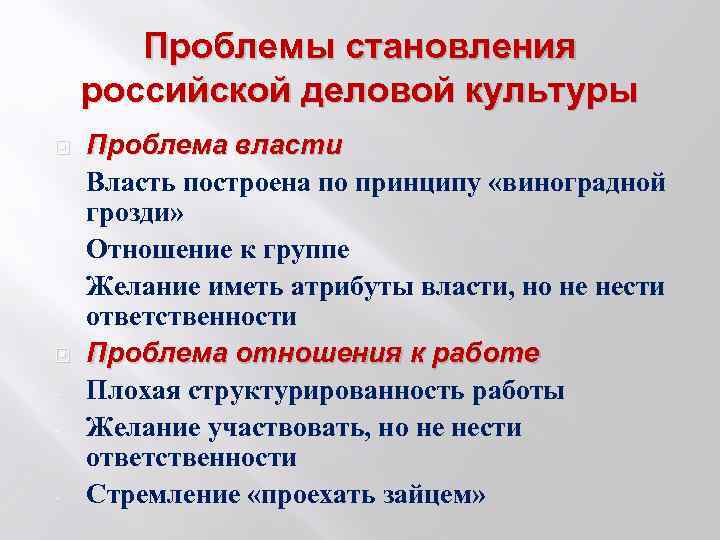 Проблемы становления российской деловой культуры

Проблема власти

Власть построена по принципу «виноградной грозди»

Отношение к группе

Желание иметь атрибуты власти, но не нести ответственности

Проблема отношения к работе

Плохая структурированность работы

Желание участвовать, но не нести ответственности

Стремление «проехать зайцем»